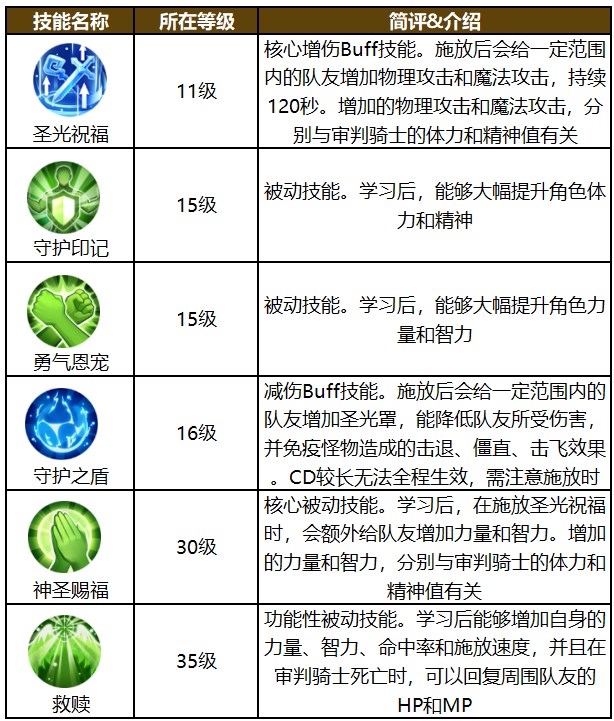 | 技能名称 | 所在等级 | 简评&介绍 |
|---|---|---|
| 圣光祝福 | 11级 | 核心增伤Buff技能。施放后会给一定范围内的队友增加物理攻击和魔法攻击，持续120秒。增加的物理攻击和魔法攻击，分别与审判骑士的体力和精神值有关 |
| 守护印记 | 15级 | 被动技能。学习后，能够大幅提升角色体力和精神 |
| 勇气恩宠 | 15级 | 被动技能。学习后，能够大幅提升角色力量和智力 |
| 守护之盾 | 16级 | 减伤Buff技能。施放后会给一定范围内的队友增加圣光罩，能降低队友所受伤害，并免疫怪物造成的击退、僵直、击飞效果。CD较长无法全程生效，需注意施放时 |
| 神圣赐福 | 30级 | 核心被动技能。学习后，在施放圣光祝福时，会额外给队友增加力量和智力。增加的力量和智力，分别与审判骑士的体力和精神值有关 |
| 救赎 | 35级 | 功能性被动技能。学习后能够增加自身的力量、智力、命中率和施放速度，并且在审判骑士死亡时，可以回复周围队友的HP和MP |